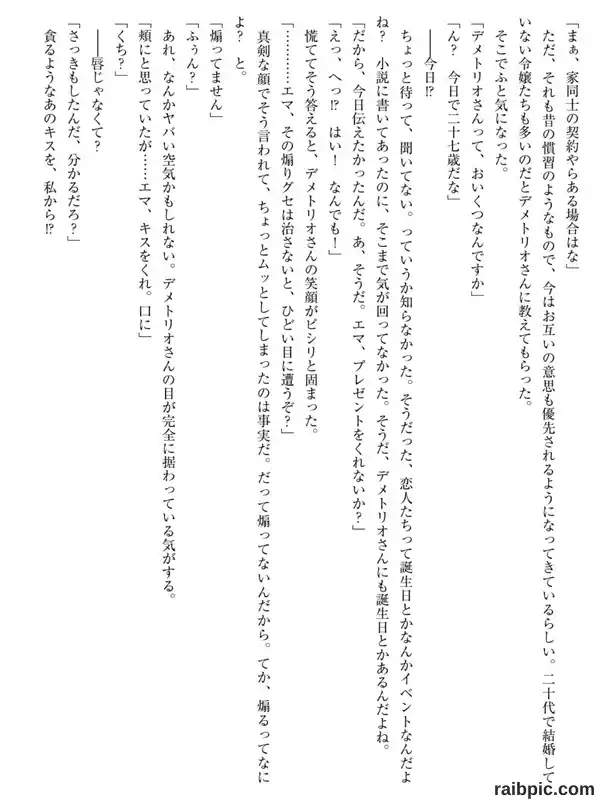 「まぁ、家同士の契約やらある場合はな」

ただ、それも昔の慣習のようなもので、今はお互いの意思も優先されるようになってきているらしい。二十代で結婚していない令嬢たちも多いのだとデメトリオさんに教えてもらった。

そこでふと気になった。

「デメトリオさんって、おいくつなんですか」

「ん？　今日で二十七歳だな」

――今日⁉

ちょっと待って、聞いてない。っていうか知らなかった。そうだった、恋人たちって誕生日とかなんかイベントなんだよね？　小説に書いてあったのに、そこまで気が回ってなかった。そうだ、デメトリオさんにも誕生日とかあるんだよね。

「だから、今日伝えたかったんだ。あ、そうだ。エマ、プレゼントをくれないか？」

「えっ、へっ⁉　はい！　なんでも！」

慌ててそう答えると、デメトリオさんの笑顔がピシリと固まった。

「…………エマ、その煽りグセは治さないと、ひどい目に遭うぞ？」

真剣な顔でそう言われて、ちょっとムッとしてしまったのは事実だ。だって煽ってないんだから。てか、煽るってなによ？　と。

「煽ってません」

「ふぅん？」

あれ、なんかヤバい空気かもしれない。デメトリオさんの目が完全に据わっている気がする。

「頬にと思っていたが……エマ、キスをくれ。口に」

「くち？」

――唇じゃなくて？

「さっきもしたんだ、分かるだろ？」

貪るようなあのキスを、私から⁉

raibpic.com